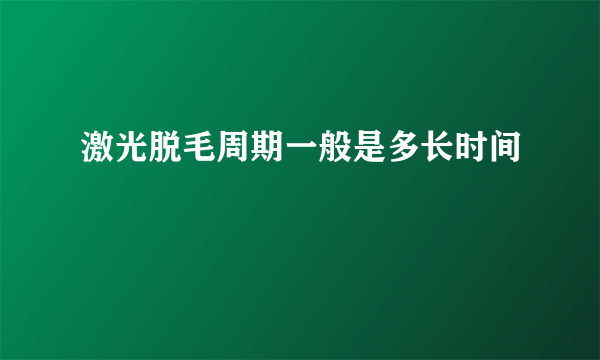 激光脱毛周期一般是多长时间